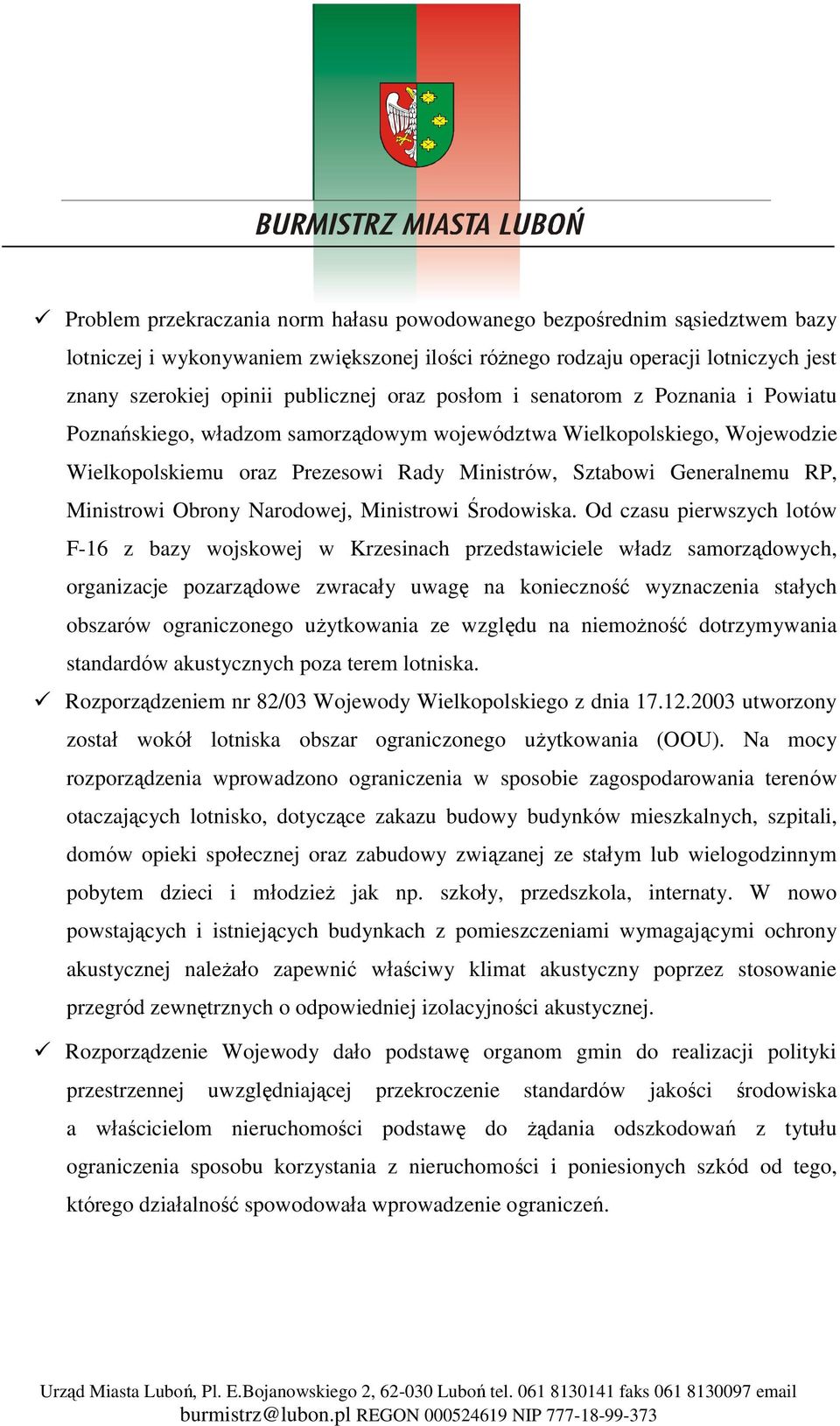 BURMISTRZ MIASTA LUBOŃ

✓ Problem przekraczania norm hałasu powodowanego bezpośrednim sąsiedztwem bazy lotniczej i wykonywaniem zwiększonej ilości różnego rodzaju operacji lotniczych jest znany szerokiej opinii publicznej oraz posłom i senatorom z Poznania i Powiatu Poznańskiego, władzom samorządowym województwa Wielkopolskiego, Wojewodzie Wielkopolskiemu oraz Prezesowi Rady Ministrów, Sztabowi Generalnemu RP, Ministrowi Obrony Narodowej, Ministrowi Środowiska. Od czasu pierwszych lotów F-16 z bazy wojskowej w Krzesinach przedstawiciele władz samorządowych, organizacje pozarządowe zwracały uwagę na konieczność wyznaczenia stałych obszarów ograniczonego użytkowania ze względu na niemożność dotrzymywania standardów akustycznych poza terem lotniska.

✓ Rozporządzeniem nr 82/03 Wojewody Wielkopolskiego z dnia 17.12.2003 utworzony został wokół lotniska obszar ograniczonego użytkowania (OOU). Na mocy rozporządzenia wprowadzono ograniczenia w sposobie zagospodarowania terenów otaczających lotnisko, dotyczące zakazu budowy budynków mieszkalnych, szpitali, domów opieki społecznej oraz zabudowy związanej ze stałym lub wielogodzinnym pobytem dzieci i młodzież jak np. szkoły, przedszkola, internaty. W nowo powstających i istniejących budynkach z pomieszczeniami wymagającymi ochrony akustycznej należało zapewnić właściwy klimat akustyczny poprzez stosowanie przegród zewnętrznych o odpowiedniej izolacyjności akustycznej.

✓ Rozporządzenie Wojewody dało podstawę organom gmin do realizacji polityki przestrzennej uwzględniającej przekroczenie standardów jakości środowiska a właścicielom nieruchomości podstawę do żądania odszkodowań z tytułu ograniczenia sposobu korzystania z nieruchomości i poniesionych szkód od tego, którego działalność spowodowała wprowadzenie ograniczeń.

Urząd Miasta Luboń, Pl. E.Bojanowskiego 2, 62-030 Luboń tel. 061 8130141 faks 061 8130097 email burmistrz@lubon.pl REGON 000524619 NIP 777-18-99-373